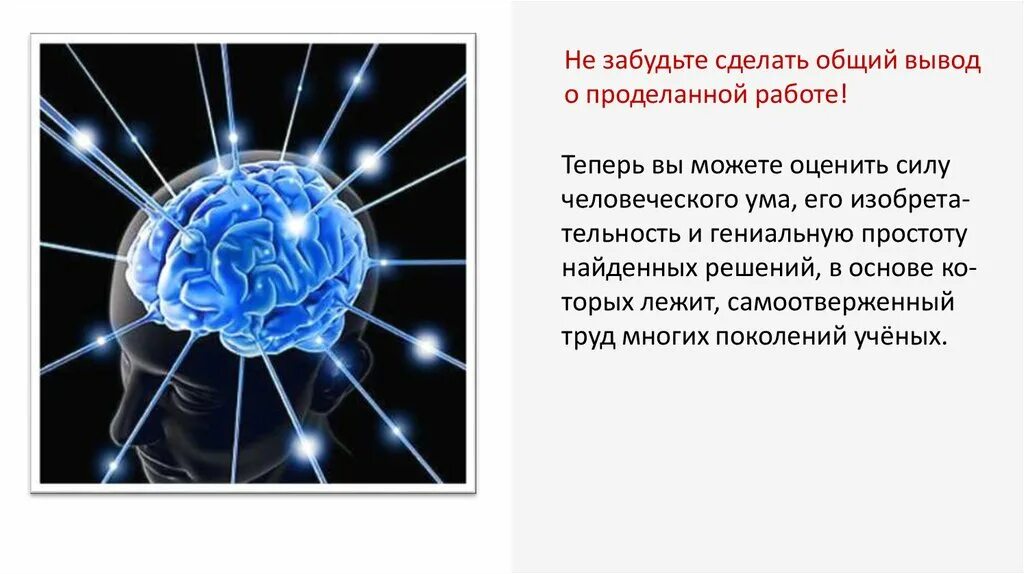 Не забудьте сделать общий вывод о проделанной работе!

Теперь вы можете оценить силу человеческого ума, его изобретательность и гениальную простоту найденных решений, в основе которых лежит, самоотверженный труд многих поколений учёных.